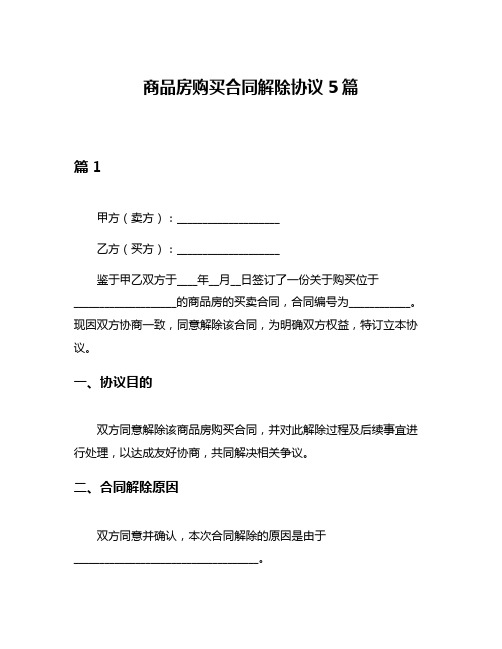 商品房购买合同解除协议 5 篇

篇 1

甲方（卖方）：__________________

乙方（买方）：__________________

鉴于甲乙双方于____年__月__日签订了一份关于购买位于__________________的商品房的买卖合同，合同编号为___________。现因双方协商一致，同意解除该合同，为明确双方权益，特订立本协议。

一、协议目的

双方同意解除该商品房购买合同，并对此解除过程及后续事宜进行处理，以达成友好协商，共同解决相关争议。

二、合同解除原因

双方同意并确认，本次合同解除的原因是由于________________________________。